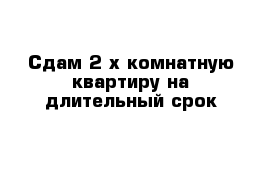 Сдам 2 х комнатную квартиру на длительный срок